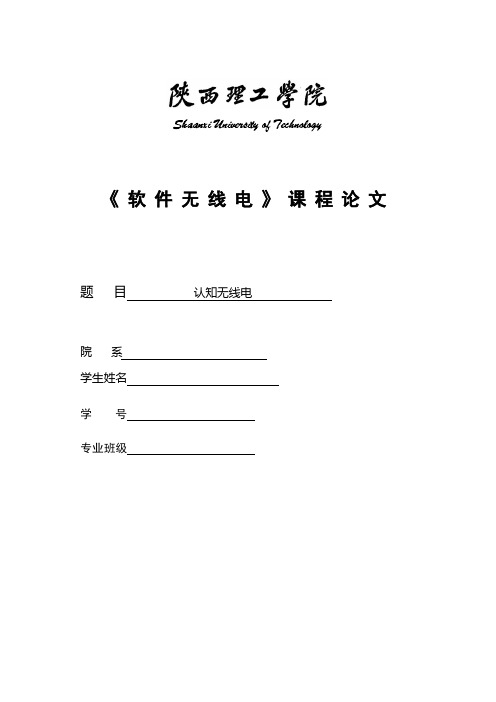 陕西理工学院
Shaanxi University of Technology

《软件无线电》课程论文

题　目 认知无线电

院　系

学生姓名

学　号

专业班级